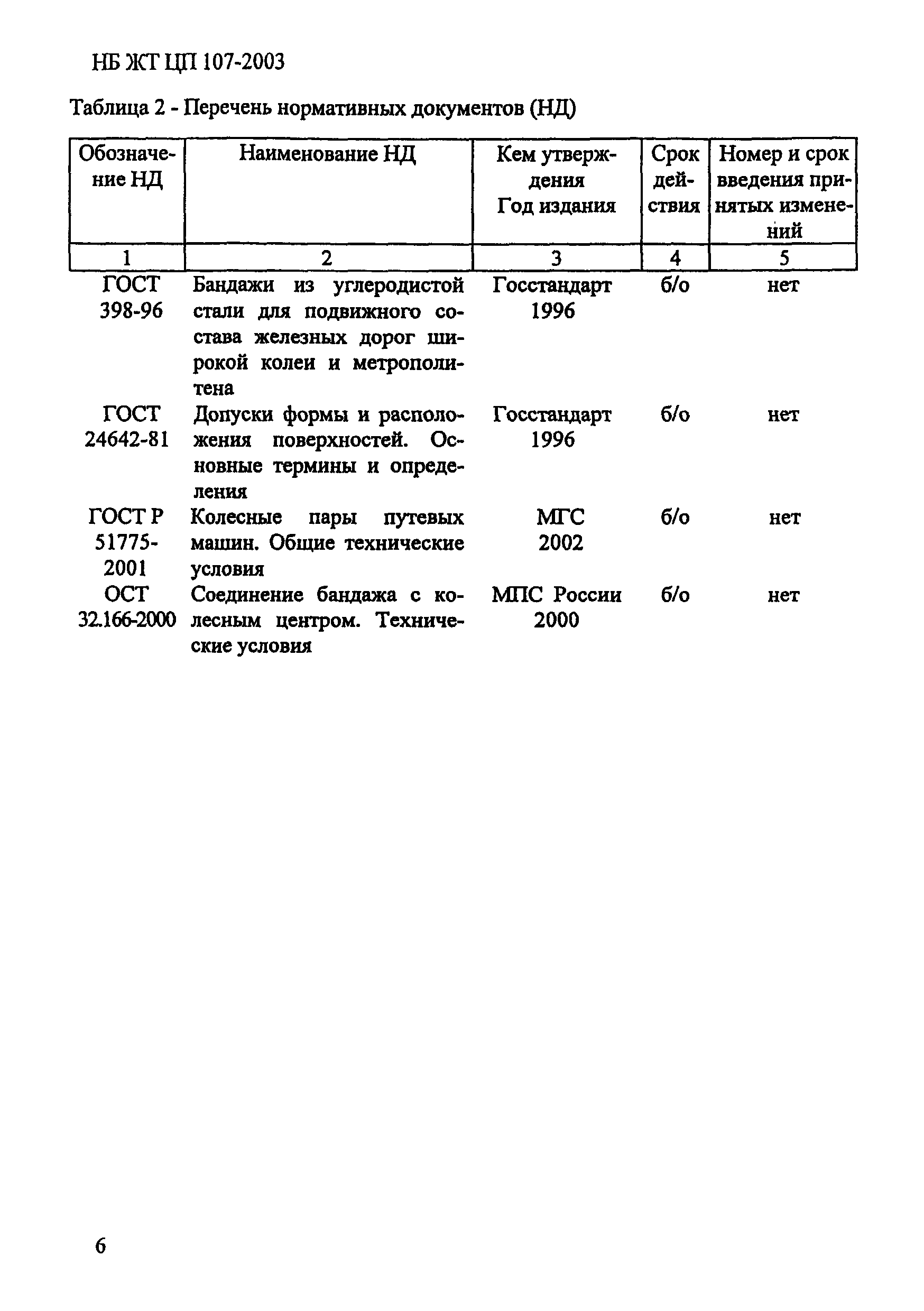 НБ ЖТ ЦП 107-2003

Таблица 2 - Перечень нормативных документов (НД)

| Обозначение НД | Наименование НД | Кем утверждения Год издания | Срок действия | Номер и срок введения принятых изменений |
|---|---|---|---|---|
| 1 | 2 | 3 | 4 | 5 |
| ГОСТ 398-96 | Бандажи из углеродистой стали для подвижного состава железных дорог широкой колеи и метрополитена | Госстандарт 1996 | б/о | нет |
| ГОСТ 24642-81 | Допуски формы и расположения поверхностей. Основные термины и определения | Госстандарт 1996 | б/о | нет |
| ГОСТ Р 51775-2001 | Колесные пары путевых машин. Общие технические условия | МГС 2002 | б/о | нет |
| ОСТ 32.166-2000 | Соединение бандажа с колесным центром. Технические условия | МПС России 2000 | б/о | нет |

6